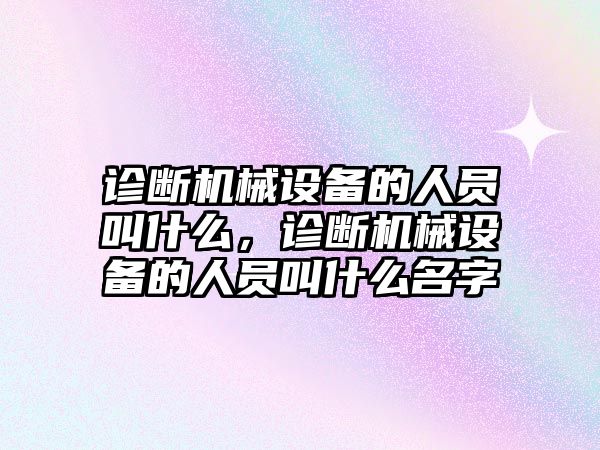 诊断机械设备的人员叫什么，诊断机械设备的人员叫什么名字